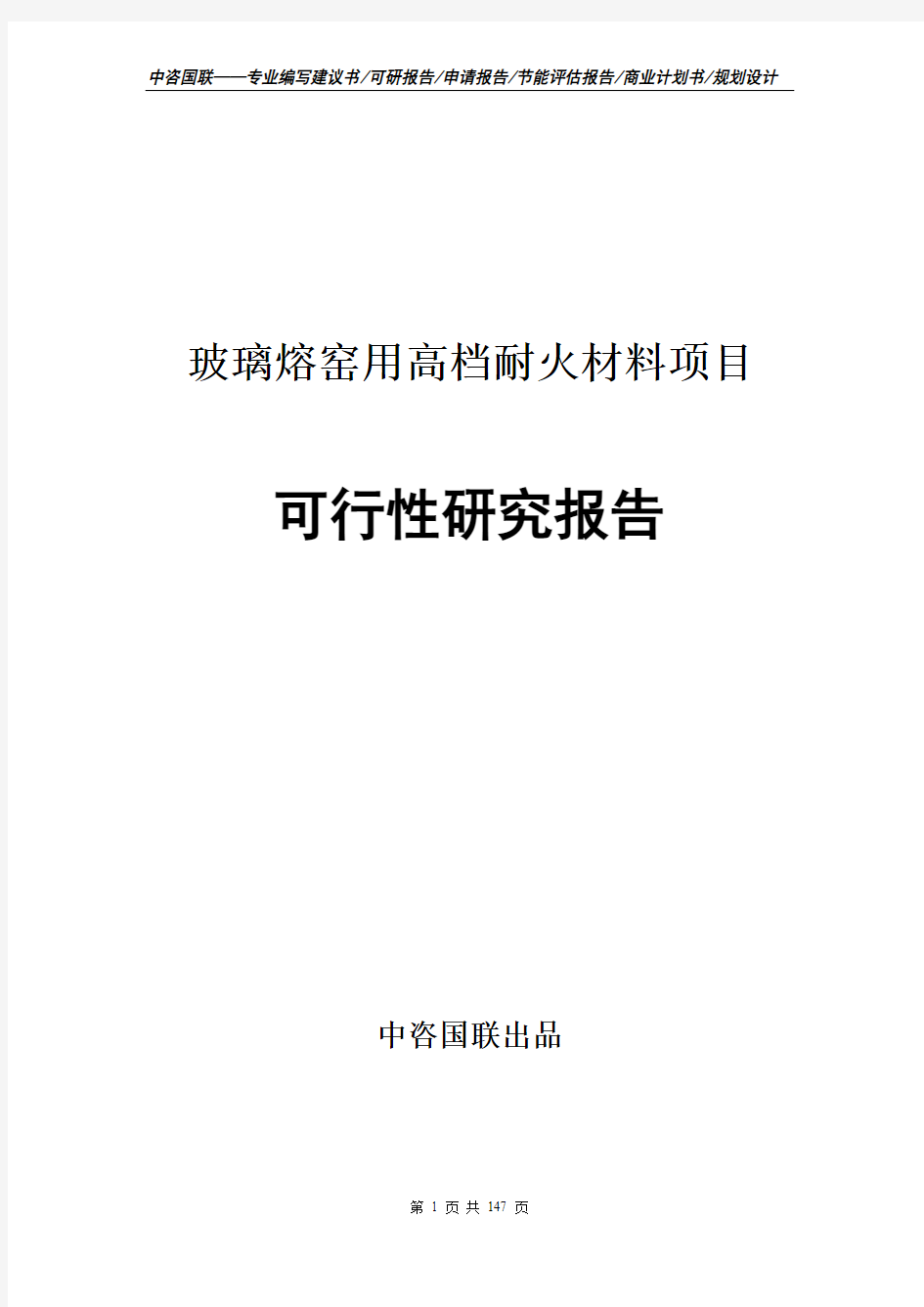 中咨国联——专业编写建议书/可研报告/申请报告/节能评估报告/商业计划书/规划设计

玻璃熔窑用高档耐火材料项目

可行性研究报告

中咨国联出品

第 1 页 共 147 页